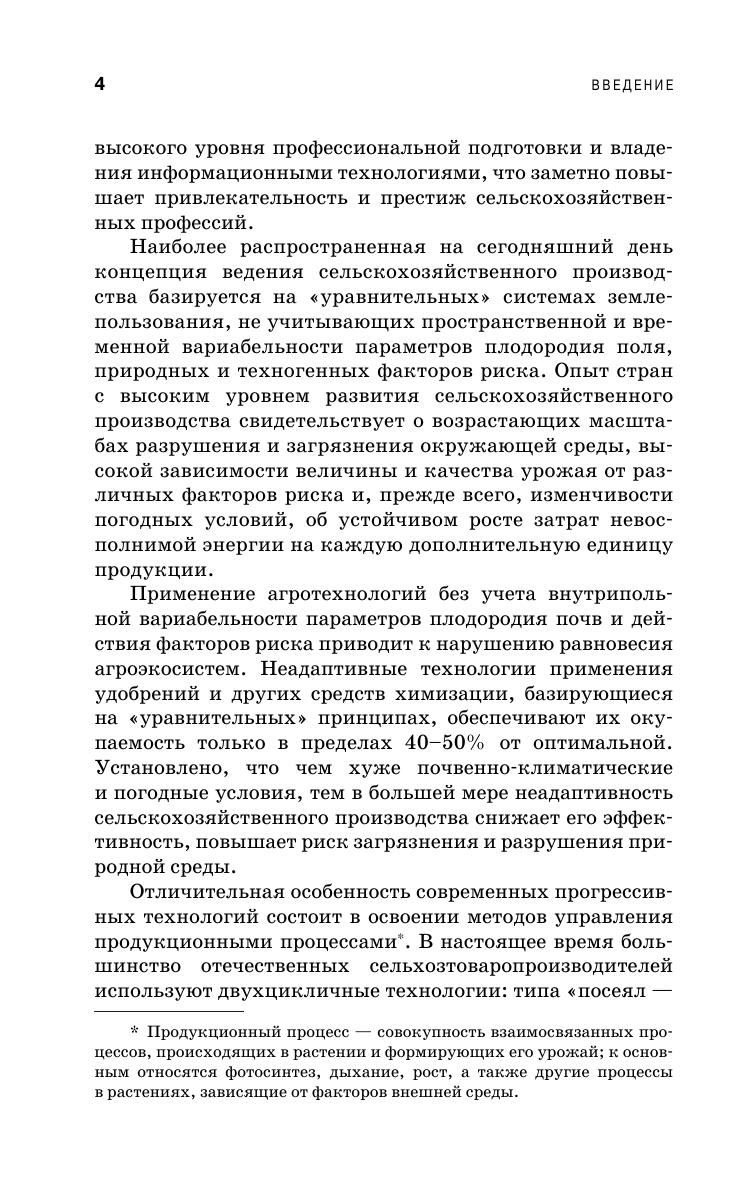 4

ВВЕДЕНИЕ

высокого уровня профессиональной подготовки и владения информационными технологиями, что заметно повышает привлекательность и престиж сельскохозяйственных профессий.

Наиболее распространенная на сегодняшний день концепция ведения сельскохозяйственного производства базируется на «уравнительных» системах землепользования, не учитывающих пространственной и временной вариабельности параметров плодородия поля, природных и техногенных факторов риска. Опыт стран с высоким уровнем развития сельскохозяйственного производства свидетельствует о возрастающих масштабах разрушения и загрязнения окружающей среды, высокой зависимости величины и качества урожая от различных факторов риска и, прежде всего, изменчивости погодных условий, об устойчивом росте затрат невосполнимой энергии на каждую дополнительную единицу продукции.

Применение агротехнологий без учета внутрипольной вариабельности параметров плодородия почв и действия факторов риска приводит к нарушению равновесия агроэкосистем. Неадаптивные технологии применения удобрений и других средств химизации, базирующиеся на «уравнительных» принципах, обеспечивают их окупаемость только в пределах 40–50% от оптимальной. Установлено, что чем хуже почвенно-климатические и погодные условия, тем в большей мере неадаптивность сельскохозяйственного производства снижает его эффективность, повышает риск загрязнения и разрушения природной среды.

Отличительная особенность современных прогрессивных технологий состоит в освоении методов управления продукционными процессами*. В настоящее время большинство отечественных сельхозтоваропроизводителей используют двухцикличные технологии: типа «посеял —

* Продукционный процесс — совокупность взаимосвязанных процессов, происходящих в растении и формирующих его урожай; к основным относятся фотосинтез, дыхание, рост, а также другие процессы в растениях, зависящие от факторов внешней среды.